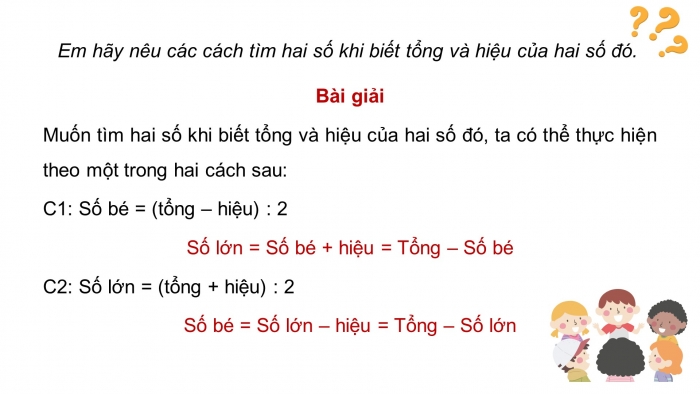 Em hãy nêu các cách tìm hai số khi biết tổng và hiệu của hai số đó.

Bài giải

Muốn tìm hai số khi biết tổng và hiệu của hai số đó, ta có thể thực hiện theo một trong hai cách sau:

C1: Số bé = (tổng – hiệu) : 2

Số lớn = Số bé + hiệu = Tổng – Số bé

C2: Số lớn = (tổng + hiệu) : 2

Số bé = Số lớn – hiệu = Tổng – Số lớn